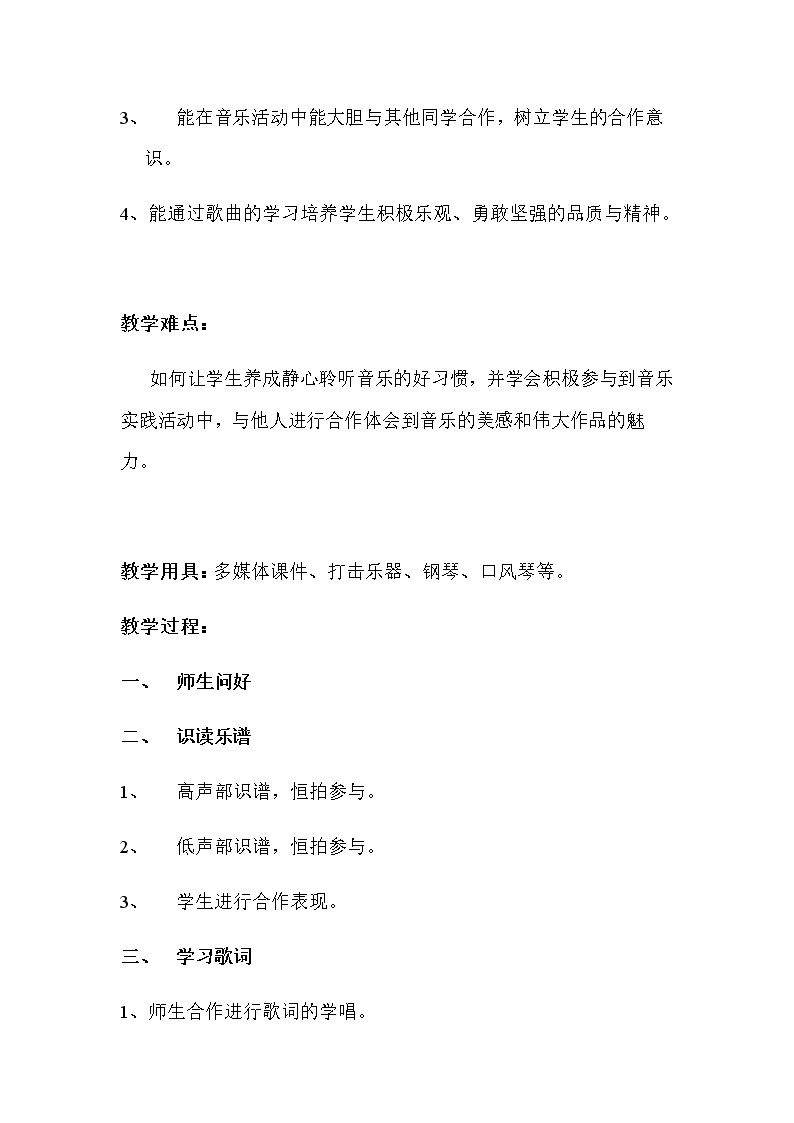 3、能在音乐活动中能大胆与其他同学合作，树立学生的合作意识。

4、能通过歌曲的学习培养学生积极乐观、勇敢坚强的品质与精神。

教学难点：

如何让学生养成静心聆听音乐的好习惯，并学会积极参与到音乐实践活动中，与他人进行合作体会到音乐的美感和伟大作品的魅力。

教学用具：多媒体课件、打击乐器、钢琴、口风琴等。

教学过程：

一、师生问好

二、识读乐谱

1、高声部识谱，恒拍参与。

2、低声部识谱，恒拍参与。

3、学生进行合作表现。

三、学习歌词

1、师生合作进行歌词的学唱。